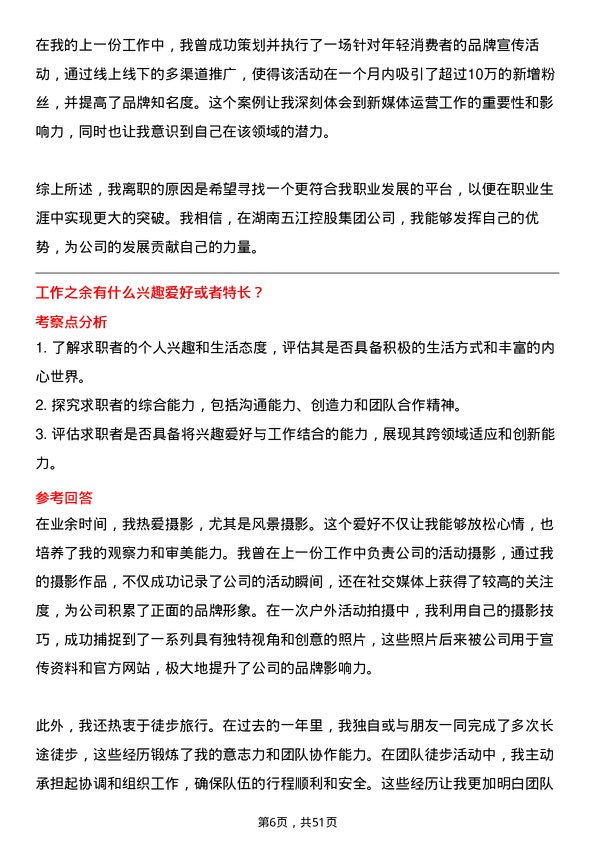 在我的上一份工作中，我曾成功策划并执行了一场针对年轻消费者的品牌宣传活动，通过线上线下的多渠道推广，使得该活动在一个月内吸引了超过10万的新增粉丝，并提高了品牌知名度。这个案例让我深刻体会到新媒体运营工作的重要性和影响力，同时也让我意识到自己在该领域的潜力。

综上所述，我离职的原因是希望寻找一个更符合我职业发展的平台，以便在职业生涯中实现更大的突破。我相信，在湖南五江控股集团公司，我能够发挥自己的优势，为公司的发展贡献自己的力量。

工作之余有什么兴趣爱好或者特长？

考察点分析

1. 了解求职者的个人兴趣和生活态度，评估其是否具备积极的生活方式和丰富的内心世界。

2. 探究求职者的综合能力，包括沟通能力、创造力和团队合作精神。

3. 评估求职者是否具备将兴趣爱好与工作结合的能力，展现其跨领域适应和创新能力。

参考回答

在业余时间，我热爱摄影，尤其是风景摄影。这个爱好不仅让我能够放松心情，也培养了我的观察力和审美能力。我曾在上一份工作中负责公司的活动摄影，通过我的摄影作品，不仅成功记录了公司的活动瞬间，还在社交媒体上获得了较高的关注度，为公司积累了正面的品牌形象。在一次户外活动拍摄中，我利用自己的摄影技巧，成功捕捉到了一系列具有独特视角和创意的照片，这些照片后来被公司用于宣传资料和官方网站，极大地提升了公司的品牌影响力。

此外，我还热衷于徒步旅行。在过去的一年里，我独自或与朋友一同完成了多次长途徒步，这些经历锻炼了我的意志力和团队协作能力。在团队徒步活动中，我主动承担起协调和组织工作，确保队伍的行程顺利和安全。这些经历让我更加明白团队

第6页，共51页